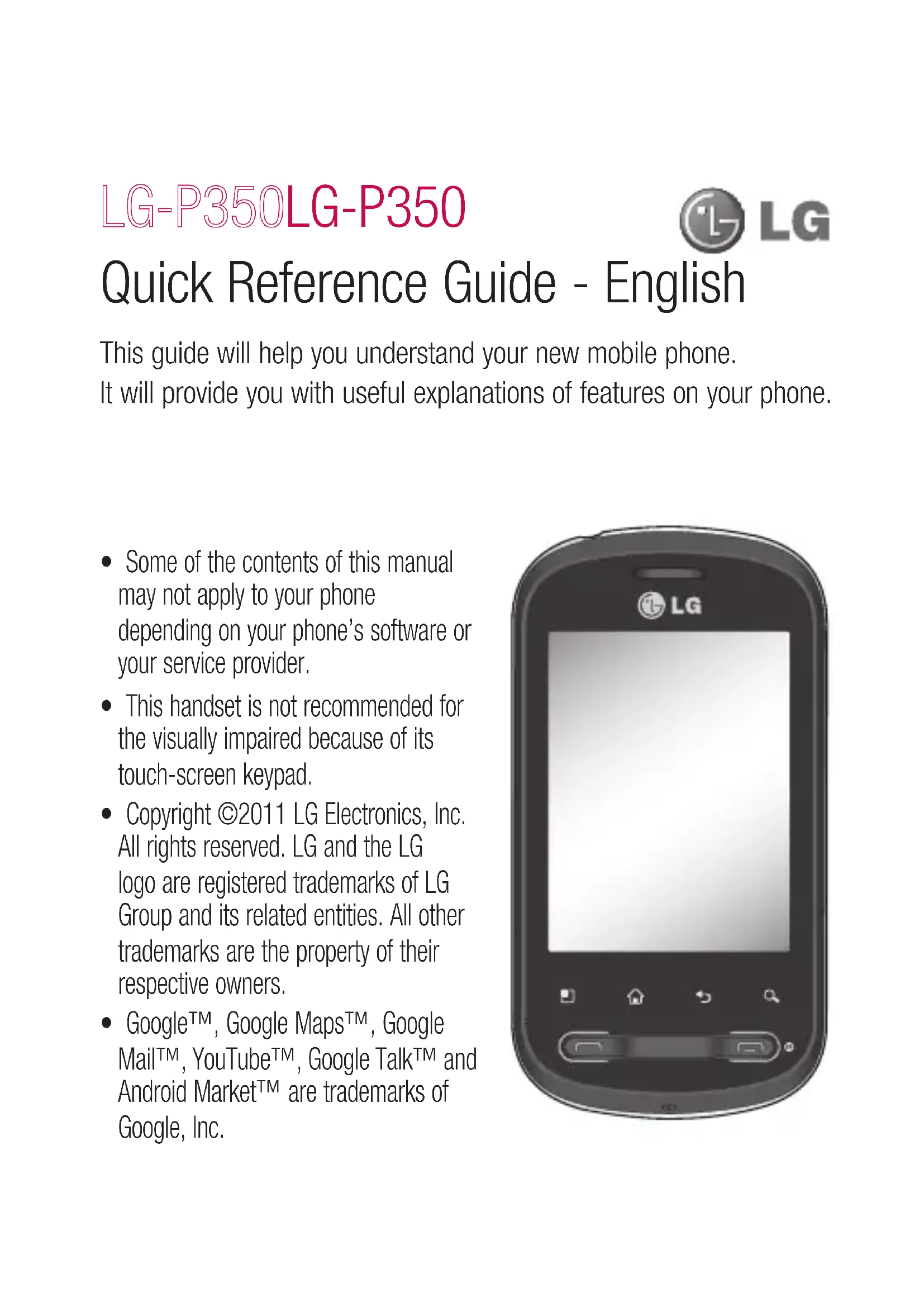 LG-P350LG-P350

LG

Quick Reference Guide - English

This guide will help you understand your new mobile phone.
It will provide you with useful explanations of features on your phone.

• Some of the contents of this manual may not apply to your phone depending on your phone's software or your service provider.
• This handset is not recommended for the visually impaired because of its touch-screen keypad.
• Copyright ©2011 LG Electronics, Inc. All rights reserved. LG and the LG logo are registered trademarks of LG Group and its related entities. All other trademarks are the property of their respective owners.
• Google™, Google Maps™, Google Mail™, YouTube™, Google Talk™ and Android Market™ are trademarks of Google, Inc.

LG